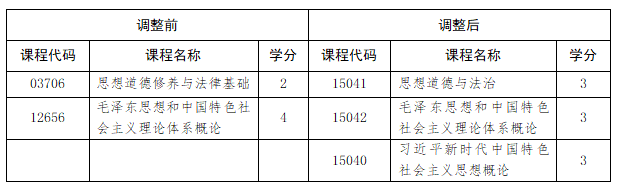 | 调整前 | | | 调整后 | | |
|---|---|---|---|---|---|
| 课程代码 | 课程名称 | 学分 | 课程代码 | 课程名称 | 学分 |
| 03706 | 思想道德修养与法律基础 | 2 | 15041 | 思想道德与法治 | 3 |
| 12656 | 毛泽东思想和中国特色社会主义理论体系概论 | 4 | 15042 | 毛泽东思想和中国特色社会主义理论体系概论 | 3 |
| | | | 15040 | 习近平新时代中国特色社会主义思想概论 | 3 |